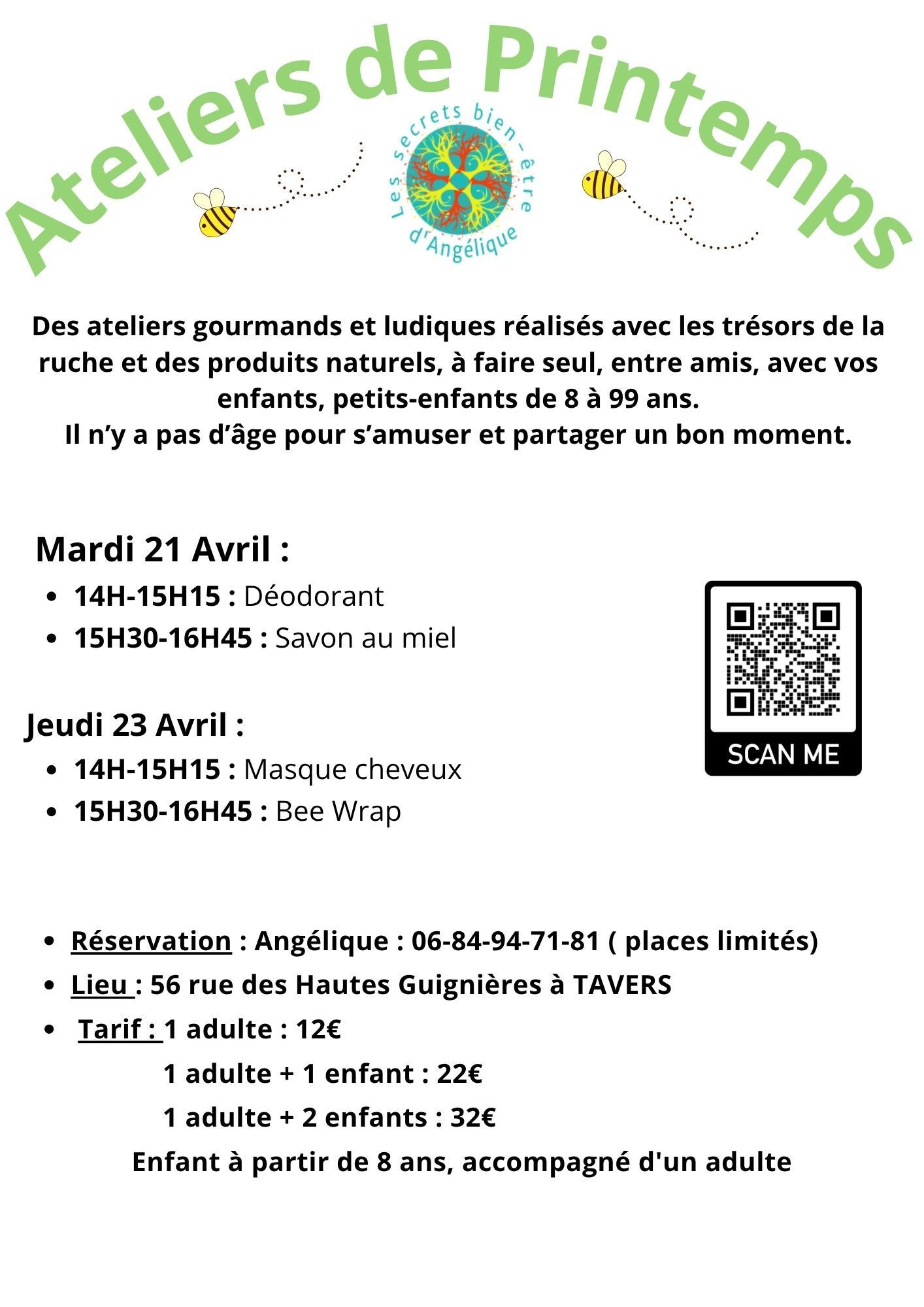 Ateliers de Printemps

Les secrets bien-être d'Angélique

Des ateliers gourmands et ludiques réalisés avec les trésors de la ruche et des produits naturels, à faire seul, entre amis, avec vos enfants, petits-enfants de 8 à 99 ans.
Il n'y a pas d'âge pour s'amuser et partager un bon moment.

Mardi 21 Avril :
- 14H-15H15 : Déodorant
- 15H30-16H45 : Savon au miel

Jeudi 23 Avril :
- 14H-15H15 : Masque cheveux
- 15H30-16H45 : Bee Wrap

SCAN ME

- Réservation : Angélique : 06-84-94-71-81 ( places limités)
- Lieu : 56 rue des Hautes Guignières à TAVERS
- Tarif : 1 adulte : 12€
1 adulte + 1 enfant : 22€
1 adulte + 2 enfants : 32€
Enfant à partir de 8 ans, accompagné d'un adulte